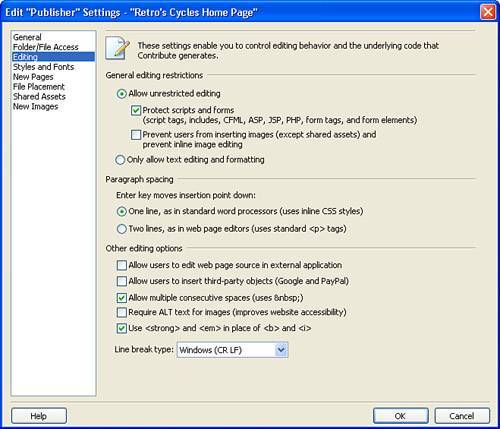 Edit "Publisher" Settings - "Retro's Cycles Home Page"

General
Folder/File Access
Editing
Styles and Fonts
New Pages
File Placement
Shared Assets
New Images

These settings enable you to control editing behavior and the underlying code that Contribute generates.

General editing restrictions

Allow unrestricted editing

Protect scripts and forms
(script tags, includes, CFML, ASP, JSP, PHP, form tags, and form elements)

Prevent users from inserting images (except shared assets) and prevent inline image editing

Only allow text editing and formatting

Paragraph spacing

Enter key moves insertion point down:

One line, as in standard word processors (uses inline CSS styles)

Two lines, as in web page editors (uses standard <p> tags)

Other editing options

Allow users to edit web page source in external application

Allow users to insert third-party objects (Google and PayPal)

Allow multiple consecutive spaces (uses &nbsp;)

Require ALT text for images (improves website accessibility)

Use <strong> and <em> in place of <b> and <i>

Line break type: Windows (CR LF)

Help

OK

Cancel